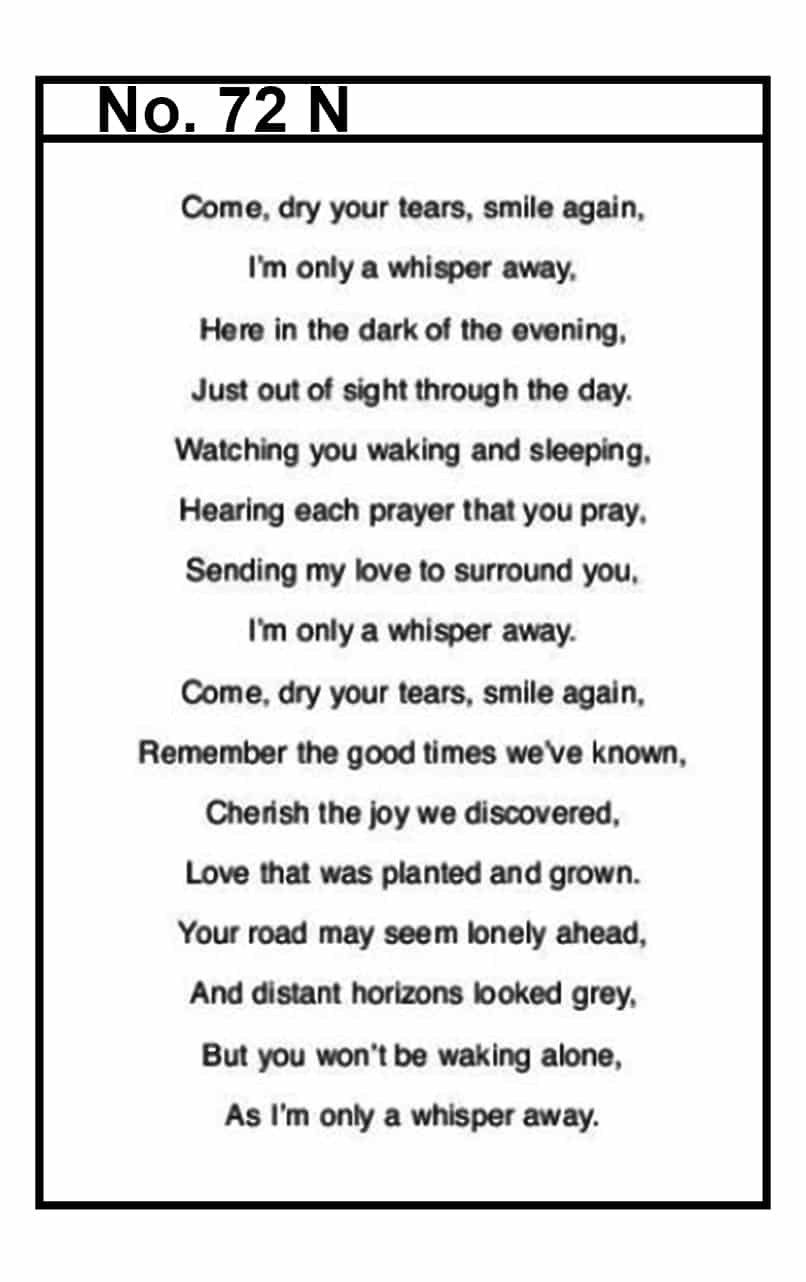 No. 72 N

Come, dry your tears, smile again,
I'm only a whisper away,
Here in the dark of the evening,
Just out of sight through the day.
Watching you waking and sleeping,
Hearing each prayer that you pray,
Sending my love to surround you,
I'm only a whisper away.
Come, dry your tears, smile again,
Remember the good times we've known,
Cherish the joy we discovered,
Love that was planted and grown.
Your road may seem lonely ahead,
And distant horizons looked grey,
But you won't be waking alone,
As I'm only a whisper away.